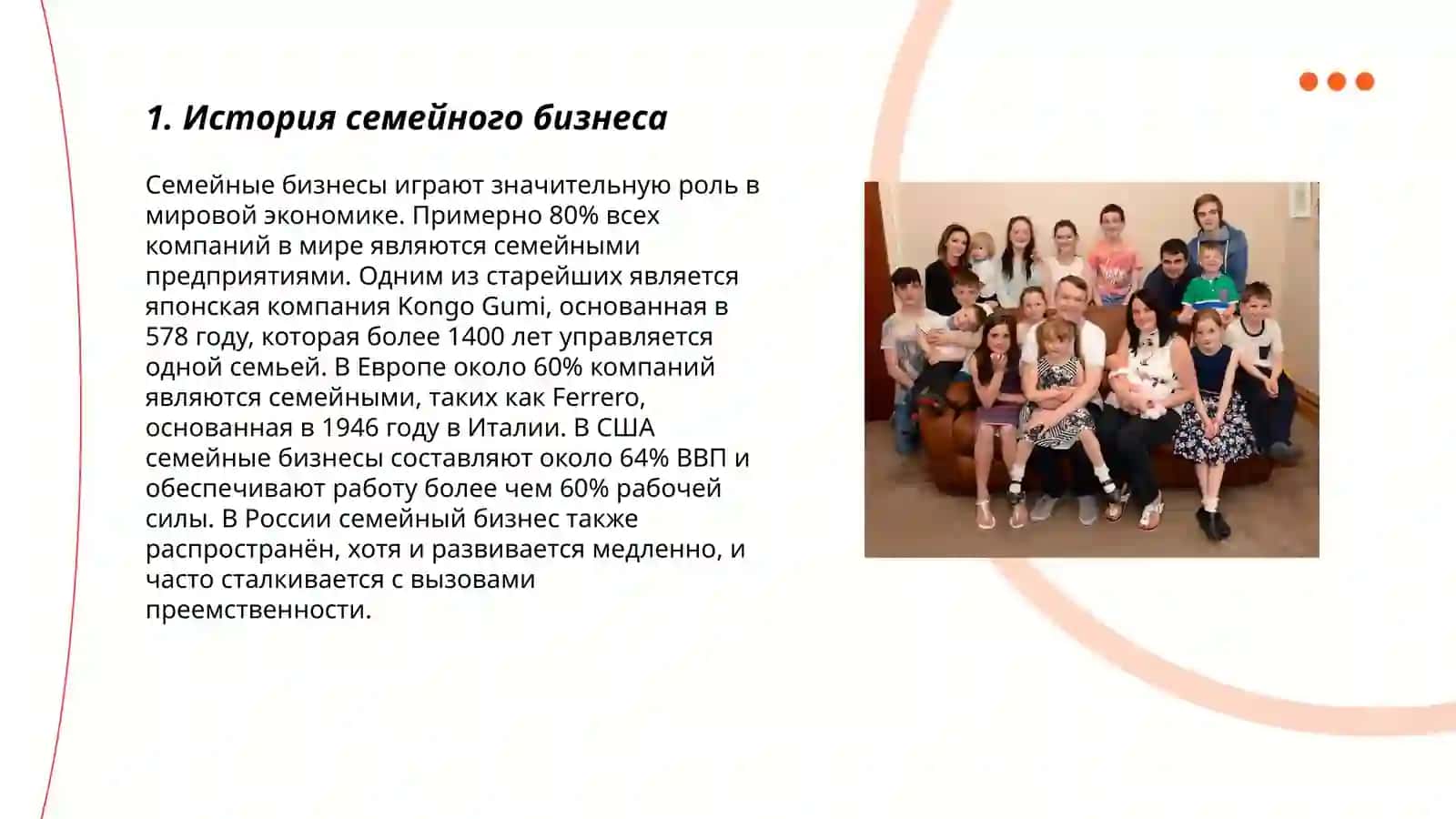 1. История семейного бизнеса

Семейные бизнесы играют значительную роль в мировой экономике. Примерно 80% всех компаний в мире являются семейными предприятиями. Одним из старейших является японская компания Kongo Gumi, основанная в 578 году, которая более 1400 лет управляется одной семьей. В Европе около 60% компаний являются семейными, таких как Ferrero, основанная в 1946 году в Италии. В США семейные бизнесы составляют около 64% ВВП и обеспечивают работу более чем 60% рабочей силы. В России семейный бизнес также распространён, хотя и развивается медленно, и часто сталкивается с вызовами преемственности.